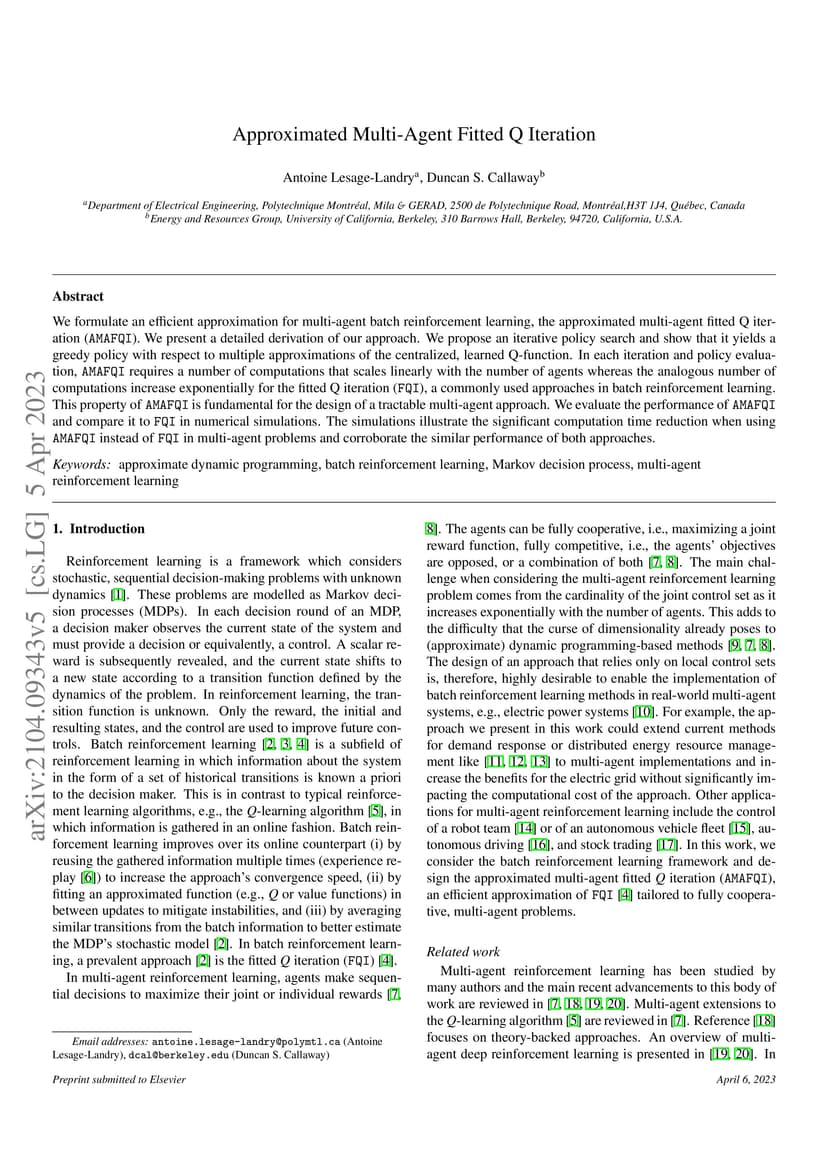 arXiv:2104.09343v5 [cs.LG] 5 Apr 2023

Approximated Multi-Agent Fitted Q Iteration

Antoine Lesage-Landry$^a$, Duncan S. Callaway$^b$

$^a$Department of Electrical Engineering, Polytechnique Montréal, Mila & GERAD, 2500 de Polytechnique Road, Montréal,H3T 1J4, Québec, Canada
$^b$Energy and Resources Group, University of California, Berkeley, 310 Barrows Hall, Berkeley, 94720, California, U.S.A.

Abstract

We formulate an efficient approximation for multi-agent batch reinforcement learning, the approximated multi-agent fitted Q iteration (AMAFQI). We present a detailed derivation of our approach. We propose an iterative policy search and show that it yields a greedy policy with respect to multiple approximations of the centralized, learned Q-function. In each iteration and policy evaluation, AMAFQI requires a number of computations that scales linearly with the number of agents whereas the analogous number of computations increase exponentially for the fitted Q iteration (FQI), a commonly used approaches in batch reinforcement learning. This property of AMAFQI is fundamental for the design of a tractable multi-agent approach. We evaluate the performance of AMAFQI and compare it to FQI in numerical simulations. The simulations illustrate the significant computation time reduction when using AMAFQI instead of FQI in multi-agent problems and corroborate the similar performance of both approaches.

Keywords: approximate dynamic programming, batch reinforcement learning, Markov decision process, multi-agent reinforcement learning

1. Introduction

Reinforcement learning is a framework which considers stochastic, sequential decision-making problems with unknown dynamics [1]. These problems are modelled as Markov decision processes (MDPs). In each decision round of an MDP, a decision maker observes the current state of the system and must provide a decision or equivalently, a control. A scalar reward is subsequently revealed, and the current state shifts to a new state according to a transition function defined by the dynamics of the problem. In reinforcement learning, the transition function is unknown. Only the reward, the initial and resulting states, and the control are used to improve future controls. Batch reinforcement learning [2, 3, 4] is a subfield of reinforcement learning in which information about the system in the form of a set of historical transitions is known a priori to the decision maker. This is in contrast to typical reinforcement learning algorithms, e.g., the $Q$-learning algorithm [5], in which information is gathered in an online fashion. Batch reinforcement learning improves over its online counterpart (i) by reusing the gathered information multiple times (experience replay [6]) to increase the approach's convergence speed, (ii) by fitting an approximated function (e.g., $Q$ or value functions) in between updates to mitigate instabilities, and (iii) by averaging similar transitions from the batch information to better estimate the MDP's stochastic model [2]. In batch reinforcement learning, a prevalent approach [2] is the fitted $Q$ iteration (FQI) [4].

In multi-agent reinforcement learning, agents make sequential decisions to maximize their joint or individual rewards [7, 8]. The agents can be fully cooperative, i.e., maximizing a joint reward function, fully competitive, i.e., the agents' objectives are opposed, or a combination of both [7, 8]. The main challenge when considering the multi-agent reinforcement learning problem comes from the cardinality of the joint control set as it increases exponentially with the number of agents. This adds to the difficulty that the curse of dimensionality already poses to (approximate) dynamic programming-based methods [9, 7, 8]. The design of an approach that relies only on local control sets is, therefore, highly desirable to enable the implementation of batch reinforcement learning methods in real-world multi-agent systems, e.g., electric power systems [10]. For example, the approach we present in this work could extend current methods for demand response or distributed energy resource management like [11, 12, 13] to multi-agent implementations and increase the benefits for the electric grid without significantly impacting the computational cost of the approach. Other applications for multi-agent reinforcement learning include the control of a robot team [14] or of an autonomous vehicle fleet [15], autonomous driving [16], and stock trading [17]. In this work, we consider the batch reinforcement learning framework and design the approximated multi-agent fitted $Q$ iteration (AMAFQI), an efficient approximation of FQI [4] tailored to fully cooperative, multi-agent problems.

Related work

Multi-agent reinforcement learning has been studied by many authors and the main recent advancements to this body of work are reviewed in [7, 18, 19, 20]. Multi-agent extensions to the $Q$-learning algorithm [5] are reviewed in [7]. Reference [18] focuses on theory-backed approaches. An overview of multi-agent deep reinforcement learning is presented in [19, 20]. In

Email addresses: antoine.lesage-landry@polymtl.ca (Antoine Lesage-Landry), dcal@berkeley.edu (Duncan S. Callaway)

Preprint submitted to Elsevier

April 6, 2023